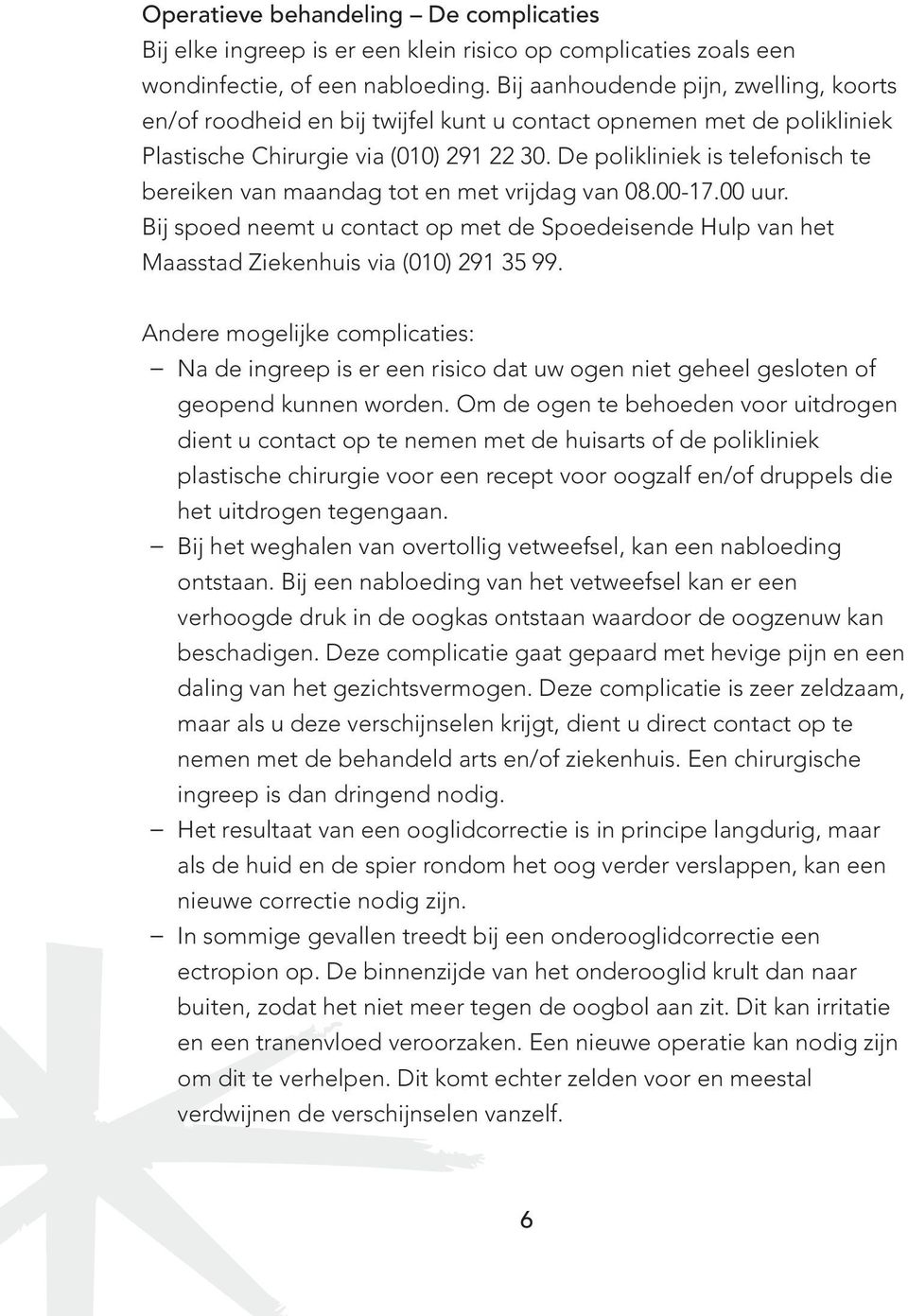 Operatieve behandeling – De complicaties
Bij elke ingreep is er een klein risico op complicaties zoals een wondinfectie, of een nabloeding. Bij aanhoudende pijn, zwelling, koorts en/of roodheid en bij twijfel kunt u contact opnemen met de polikliniek Plastische Chirurgie via (010) 291 22 30. De polikliniek is telefonisch te bereiken van maandag tot en met vrijdag van 08.00-17.00 uur. Bij spoed neemt u contact op met de Spoedeisende Hulp van het Maasstad Ziekenhuis via (010) 291 35 99.

Andere mogelijke complicaties:
– Na de ingreep is er een risico dat uw ogen niet geheel gesloten of geopend kunnen worden. Om de ogen te behoeden voor uitdrogen dient u contact op te nemen met de huisarts of de polikliniek plastische chirurgie voor een recept voor oogzalf en/of druppels die het uitdrogen tegengaan.
– Bij het weghalen van overtollig vetweefsel, kan een nabloeding ontstaan. Bij een nabloeding van het vetweefsel kan er een verhoogde druk in de oogkas ontstaan waardoor de oogzenuw kan beschadigen. Deze complicatie gaat gepaard met hevige pijn en een daling van het gezichtsvermogen. Deze complicatie is zeer zeldzaam, maar als u deze verschijnselen krijgt, dient u direct contact op te nemen met de behandeld arts en/of ziekenhuis. Een chirurgische ingreep is dan dringend nodig.
– Het resultaat van een ooglidcorrectie is in principe langdurig, maar als de huid en de spier rondom het oog verder verslappen, kan een nieuwe correctie nodig zijn.
– In sommige gevallen treedt bij een onderooglidcorrectie een ectropion op. De binnenzijde van het onderooglid krult dan naar buiten, zodat het niet meer tegen de oogbol aan zit. Dit kan irritatie en een tranenvloed veroorzaken. Een nieuwe operatie kan nodig zijn om dit te verhelpen. Dit komt echter zelden voor en meestal verdwijnen de verschijnselen vanzelf.

6